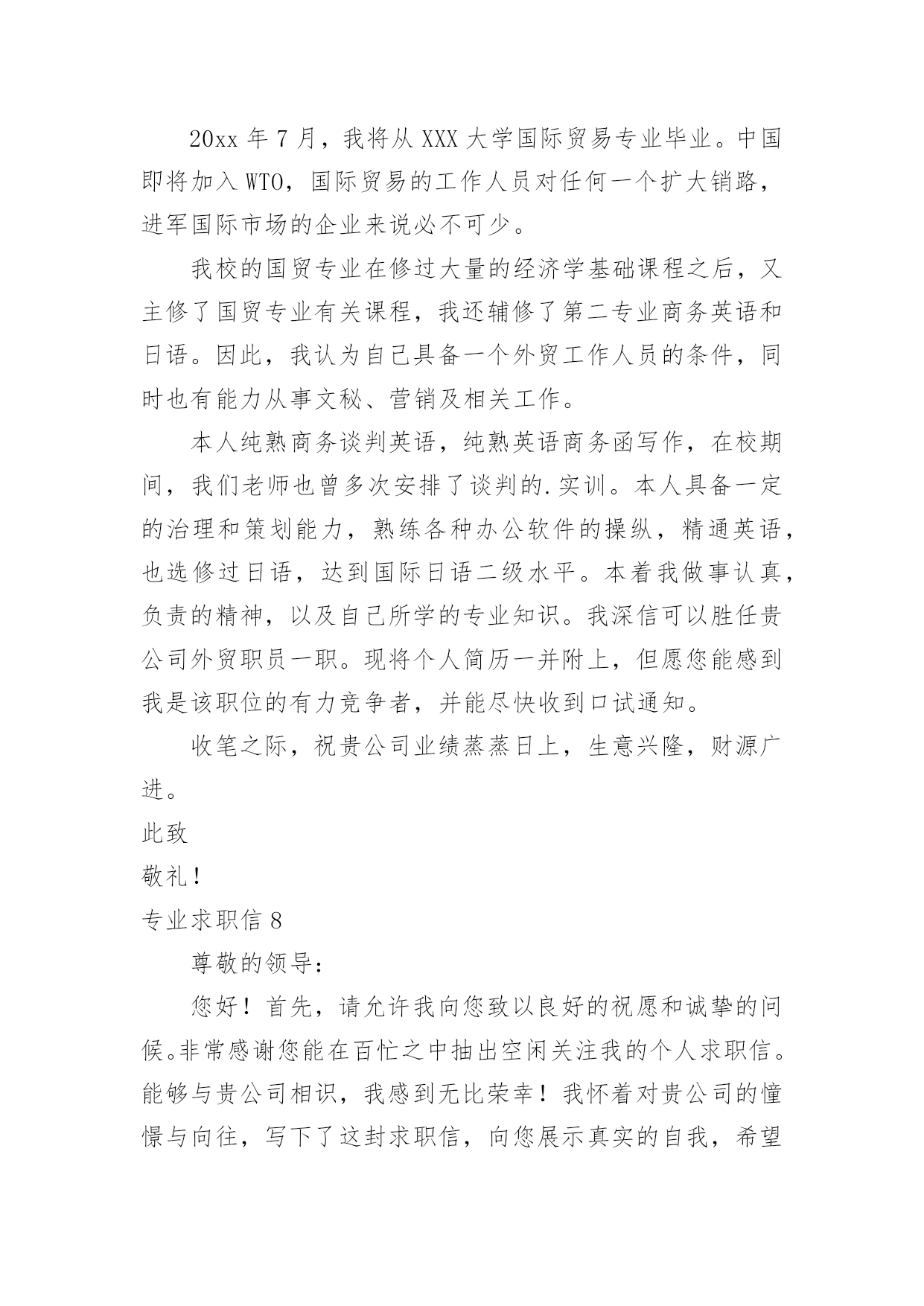 20xx 年 7 月，我将从 XXX 大学国际贸易专业毕业。中国即将加入 WTO，国际贸易的工作人员对任何一个扩大销路，进军国际市场的企业来说必不可少。

我校的国贸专业在修过大量的经济学基础课程之后，又主修了国贸专业有关课程，我还辅修了第二专业商务英语和日语。因此，我认为自己具备一个外贸工作人员的条件，同时也有能力从事文秘、营销及相关工作。

本人纯熟商务谈判英语，纯熟英语商务函写作，在校期间，我们老师也曾多次安排了谈判的.实训。本人具备一定的治理和策划能力，熟练各种办公软件的操纵，精通英语，也选修过日语，达到国际日语二级水平。本着我做事认真，负责的精神，以及自己所学的专业知识。我深信可以胜任贵公司外贸职员一职。现将个人简历一并附上，但愿您能感到我是该职位的有力竞争者，并能尽快收到口试通知。

收笔之际，祝贵公司业绩蒸蒸日上，生意兴隆，财源广进。

此致

敬礼！

专业求职信 8

尊敬的领导：

您好！首先，请允许我向您致以良好的祝愿和诚挚的问候。非常感谢您能在百忙之中抽出空闲关注我的个人求职信。能够与贵公司相识，我感到无比荣幸！我怀着对贵公司的憧憬与向往，写下了这封求职信，向您展示真实的自我，希望